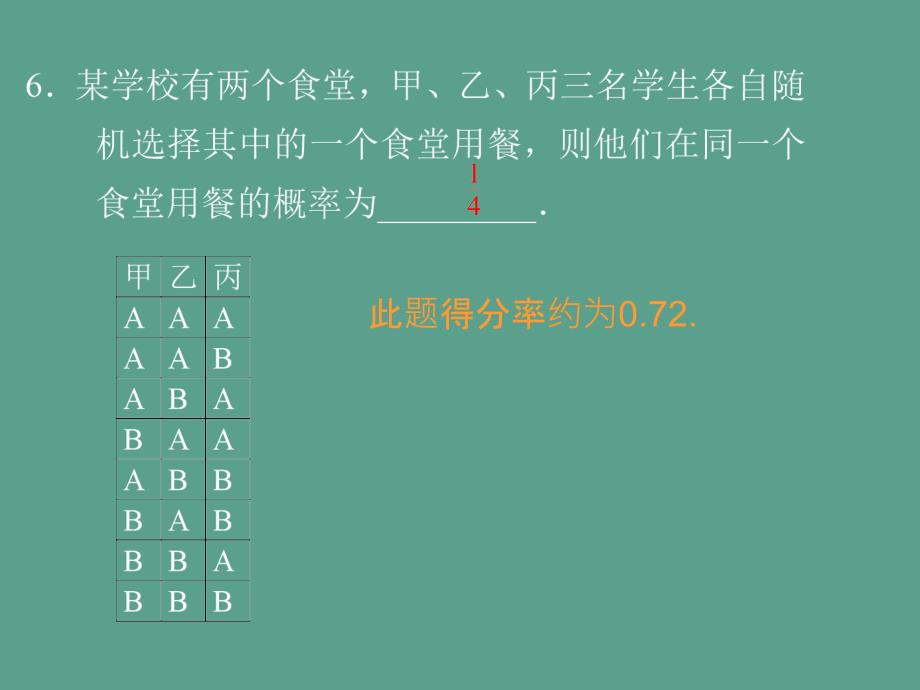 6．某学校有两个食堂，甲、乙、丙三名学生各自随机选择其中的一个食堂用餐，则他们在同一个食堂用餐的概率为$\frac{1}{4}$．

| 甲 | 乙 | 丙 |
|---|---|---|
| A | A | A |
| A | A | B |
| A | B | A |
| B | A | A |
| A | B | B |
| B | A | B |
| B | B | A |
| B | B | B |

此题得分率约为0.72.